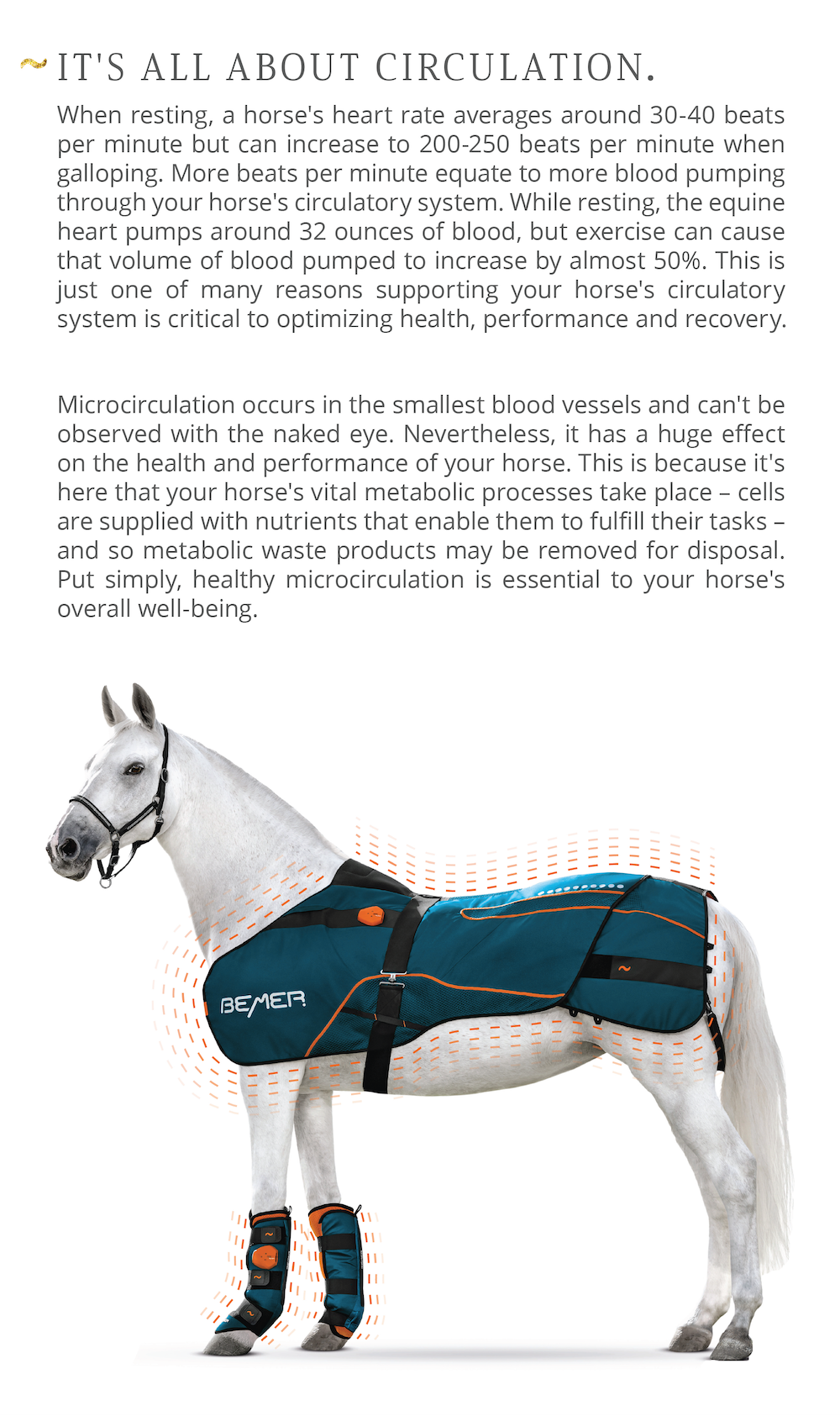 IT'S ALL ABOUT CIRCULATION.

When resting, a horse's heart rate averages around 30-40 beats per minute but can increase to 200-250 beats per minute when galloping. More beats per minute equate to more blood pumping through your horse's circulatory system. While resting, the equine heart pumps around 32 ounces of blood, but exercise can cause that volume of blood pumped to increase by almost 50%. This is just one of many reasons supporting your horse's circulatory system is critical to optimizing health, performance and recovery.

Microcirculation occurs in the smallest blood vessels and can't be observed with the naked eye. Nevertheless, it has a huge effect on the health and performance of your horse. This is because it's here that your horse's vital metabolic processes take place – cells are supplied with nutrients that enable them to fulfill their tasks – and so metabolic waste products may be removed for disposal. Put simply, healthy microcirculation is essential to your horse's overall well-being.

BEMER